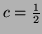 $c = \frac{1}{2}$